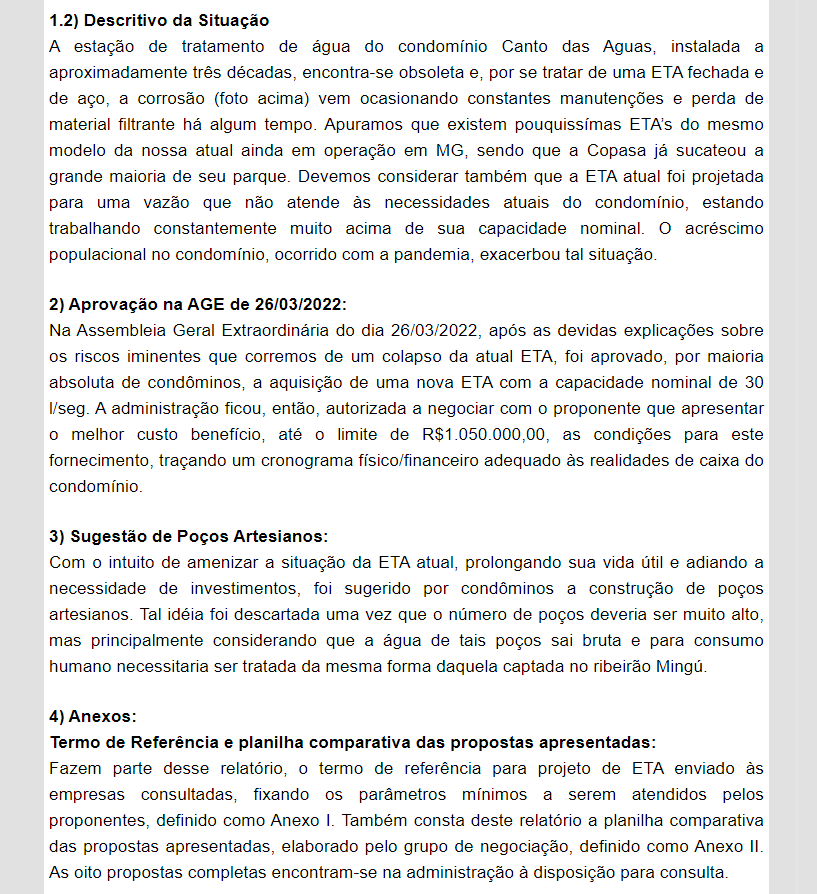 **1.2) Descritivo da Situação**
A estação de tratamento de água do condomínio Canto das Aguas, instalada a aproximadamente três décadas, encontra-se obsoleta e, por se tratar de uma ETA fechada e de aço, a corrosão (foto acima) vem ocasionando constantes manutenções e perda de material filtrante há algum tempo. Apuramos que existem pouquissímas ETA's do mesmo modelo da nossa atual ainda em operação em MG, sendo que a Copasa já sucateou a grande maioria de seu parque. Devemos considerar também que a ETA atual foi projetada para uma vazão que não atende às necessidades atuais do condomínio, estando trabalhando constantemente muito acima de sua capacidade nominal. O acréscimo populacional no condomínio, ocorrido com a pandemia, exacerbou tal situação.

**2) Aprovação na AGE de 26/03/2022:**
Na Assembleia Geral Extraordinária do dia 26/03/2022, após as devidas explicações sobre os riscos iminentes que corremos de um colapso da atual ETA, foi aprovado, por maioria absoluta de condôminos, a aquisição de uma nova ETA com a capacidade nominal de 30 l/seg. A administração ficou, então, autorizada a negociar com o proponente que apresentar o melhor custo benefício, até o limite de R$1.050.000,00, as condições para este fornecimento, traçando um cronograma físico/financeiro adequado às realidades de caixa do condomínio.

**3) Sugestão de Poços Artesianos:**
Com o intuito de amenizar a situação da ETA atual, prolongando sua vida útil e adiando a necessidade de investimentos, foi sugerido por condôminos a construção de poços artesianos. Tal idéia foi descartada uma vez que o número de poços deveria ser muito alto, mas principalmente considerando que a água de tais poços sai bruta e para consumo humano necessitaria ser tratada da mesma forma daquela captada no ribeirão Mingú.

**4) Anexos:**
**Termo de Referência e planilha comparativa das propostas apresentadas:**
Fazem parte desse relatório, o termo de referência para projeto de ETA enviado às empresas consultadas, fixando os parâmetros mínimos a serem atendidos pelos proponentes, definido como Anexo I. Também consta deste relatório a planilha comparativa das propostas apresentadas, elaborado pelo grupo de negociação, definido como Anexo II. As oito propostas completas encontram-se na administração à disposição para consulta.